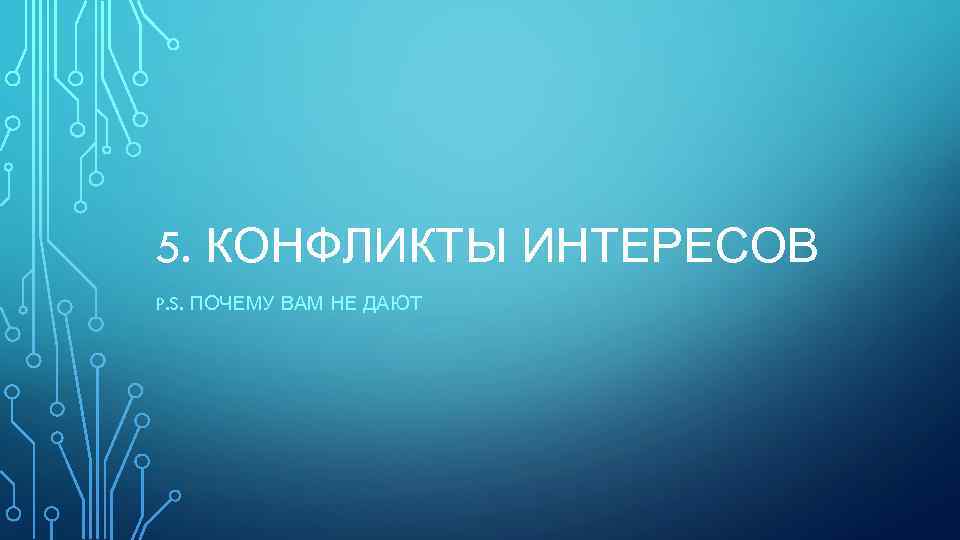 5. КОНФЛИКТЫ ИНТЕРЕСОВ

P.S. ПОЧЕМУ ВАМ НЕ ДАЮТ